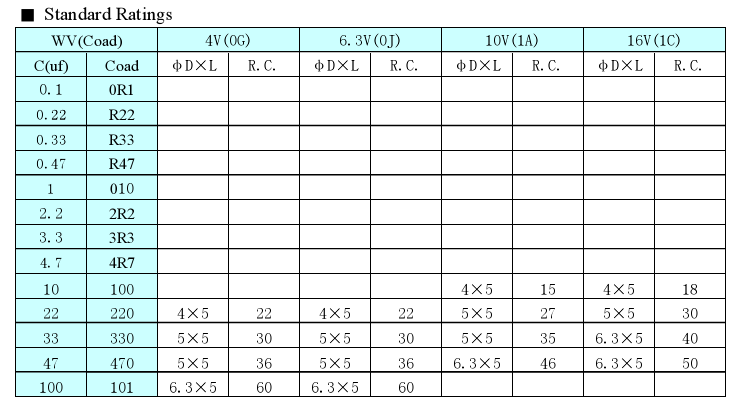 ■ Standard Ratings

| WV(Coad) |  | 4V(0G) |  | 6.3V(0J) |  | 10V(1A) |  | 16V(1C) |  |
|---|---|---|---|---|---|---|---|---|---|
| C(uf) | Coad | ϕD×L | R.C. | ϕD×L | R.C. | ϕD×L | R.C. | ϕD×L | R.C. |
| 0.1 | 0R1 |  |  |  |  |  |  |  |  |
| 0.22 | R22 |  |  |  |  |  |  |  |  |
| 0.33 | R33 |  |  |  |  |  |  |  |  |
| 0.47 | R47 |  |  |  |  |  |  |  |  |
| 1 | 010 |  |  |  |  |  |  |  |  |
| 2.2 | 2R2 |  |  |  |  |  |  |  |  |
| 3.3 | 3R3 |  |  |  |  |  |  |  |  |
| 4.7 | 4R7 |  |  |  |  |  |  |  |  |
| 10 | 100 |  |  |  |  | 4×5 | 15 | 4×5 | 18 |
| 22 | 220 | 4×5 | 22 | 4×5 | 22 | 5×5 | 27 | 5×5 | 30 |
| 33 | 330 | 5×5 | 30 | 5×5 | 30 | 5×5 | 35 | 6.3×5 | 40 |
| 47 | 470 | 5×5 | 36 | 5×5 | 36 | 6.3×5 | 46 | 6.3×5 | 50 |
| 100 | 101 | 6.3×5 | 60 | 6.3×5 | 60 |  |  |  |  |